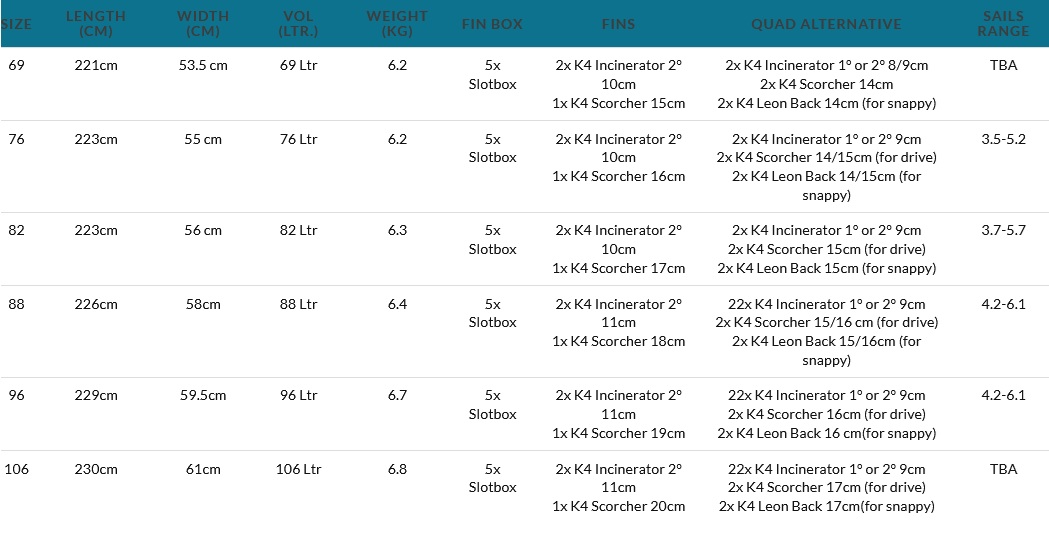 | SIZE | LENGTH (CM) | WIDTH (CM) | VOL (LTR.) | WEIGHT (KG) | FIN BOX | FINS | QUAD ALTERNATIVE | SAILS RANGE |
|---|---|---|---|---|---|---|---|---|
| 69 | 221cm | 53.5 cm | 69 Ltr | 6.2 | 5x Slotbox | 2x K4 Incinerator 2° 10cm 1x K4 Scorcher 15cm | 2x K4 Incinerator 1° or 2° 8/9cm 2x K4 Scorcher 14cm 2x K4 Leon Back 14cm (for snappy) | TBA |
| 76 | 223cm | 55 cm | 76 Ltr | 6.2 | 5x Slotbox | 2x K4 Incinerator 2° 10cm 1x K4 Scorcher 16cm | 2x K4 Incinerator 1° or 2° 9cm 2x K4 Scorcher 14/15cm (for drive) 2x K4 Leon Back 14/15cm (for snappy) | 3.5-5.2 |
| 82 | 223cm | 56 cm | 82 Ltr | 6.3 | 5x Slotbox | 2x K4 Incinerator 2° 10cm 1x K4 Scorcher 17cm | 2x K4 Incinerator 1° or 2° 9cm 2x K4 Scorcher 15cm (for drive) 2x K4 Leon Back 15cm (for snappy) | 3.7-5.7 |
| 88 | 226cm | 58cm | 88 Ltr | 6.4 | 5x Slotbox | 2x K4 Incinerator 2° 11cm 1x K4 Scorcher 18cm | 22x K4 Incinerator 1° or 2° 9cm 2x K4 Scorcher 15/16 cm (for drive) 2x K4 Leon Back 15/16cm (for snappy) | 4.2-6.1 |
| 96 | 229cm | 59.5cm | 96 Ltr | 6.7 | 5x Slotbox | 2x K4 Incinerator 2° 11cm 1x K4 Scorcher 19cm | 22x K4 Incinerator 1° or 2° 9cm 2x K4 Scorcher 16cm (for drive) 2x K4 Leon Back 16 cm(for snappy) | 4.2-6.1 |
| 106 | 230cm | 61cm | 106 Ltr | 6.8 | 5x Slotbox | 2x K4 Incinerator 2° 11cm 1x K4 Scorcher 20cm | 22x K4 Incinerator 1° or 2° 9cm 2x K4 Scorcher 17cm (for drive) 2x K4 Leon Back 17cm(for snappy) | TBA |